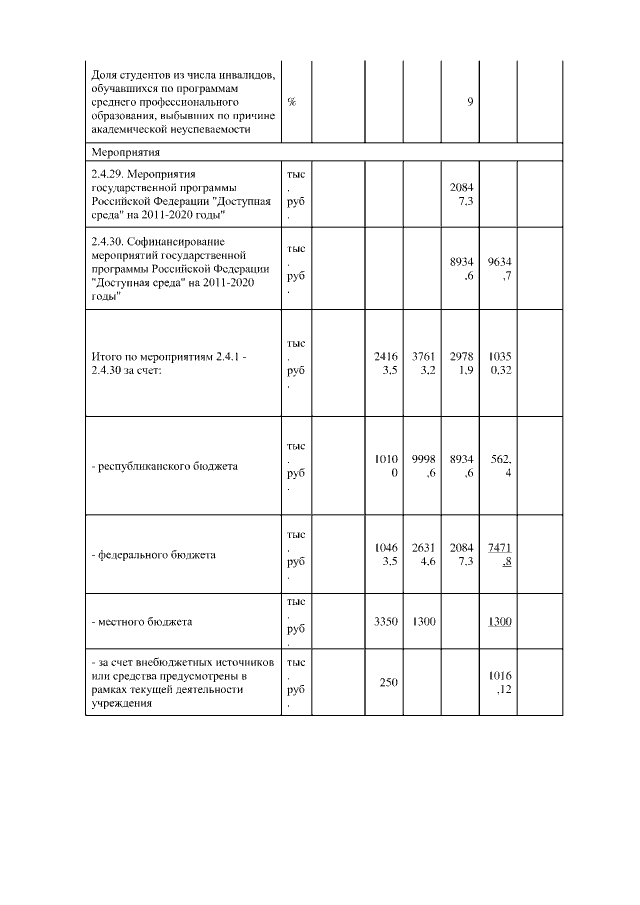 | | | | | | | | |
|---|---|---|---|---|---|---|---|
| Доля студентов из числа инвалидов, обучавшихся по программам среднего профессионального образования, выбывших по причине академической неуспеваемости | % | | | | 9 | | |
| Мероприятия | | | | | | | |
| 2.4.29. Мероприятия государственной программы Российской Федерации "Доступная среда" на 2011-2020 годы" | тыс. руб. | | | | 20847,3 | | |
| 2.4.30. Софинансирование мероприятий государственной программы Российской Федерации "Доступная среда" на 2011-2020 годы" | тыс. руб. | | | | 8934,6 | 9634,7 | |
| Итого по мероприятиям 2.4.1 - 2.4.30 за счет: | тыс. руб. | | 24163,5 | 37613,2 | 29781,9 | 10350,32 | |
| - республиканского бюджета | тыс. руб. | | 10100 | 9998,6 | 8934,6 | 562,4 | |
| - федерального бюджета | тыс. руб. | | 10463,5 | 26314,6 | 20847,3 | 7471,8 | |
| - местного бюджета | тыс. руб. | | 3350 | 1300 | | 1300 | |
| - за счет внебюджетных источников или средства предусмотрены в рамках текущей деятельности учреждения | тыс. руб. | | 250 | | | 1016,12 | |